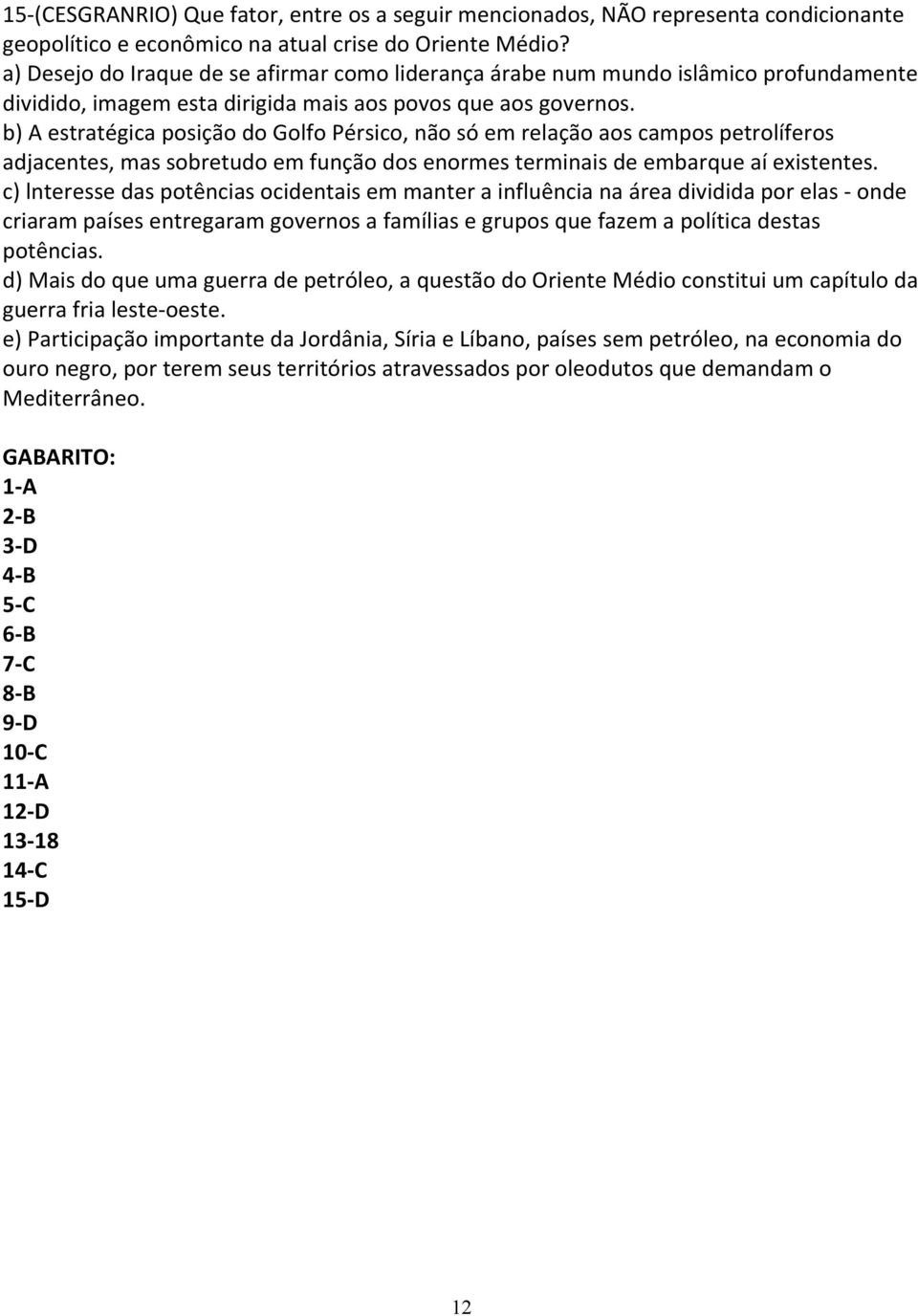 15-(CESGRANRIO) Que fator, entre os a seguir mencionados, NÃO representa condicionante geopolítico e econômico na atual crise do Oriente Médio?
a) Desejo do Iraque de se afirmar como liderança árabe num mundo islâmico profundamente dividido, imagem esta dirigida mais aos povos que aos governos.
b) A estratégica posição do Golfo Pérsico, não só em relação aos campos petrolíferos adjacentes, mas sobretudo em função dos enormes terminais de embarque aí existentes.
c) lnteresse das potências ocidentais em manter a influência na área dividida por elas - onde criaram países entregaram governos a famílias e grupos que fazem a política destas potências.
d) Mais do que uma guerra de petróleo, a questão do Oriente Médio constitui um capítulo da guerra fria leste-oeste.
e) Participação importante da Jordânia, Síria e Líbano, países sem petróleo, na economia do ouro negro, por terem seus territórios atravessados por oleodutos que demandam o Mediterrâneo.

GABARITO:
1-A
2-B
3-D
4-B
5-C
6-B
7-C
8-B
9-D
10-C
11-A
12-D
13-18
14-C
15-D

12